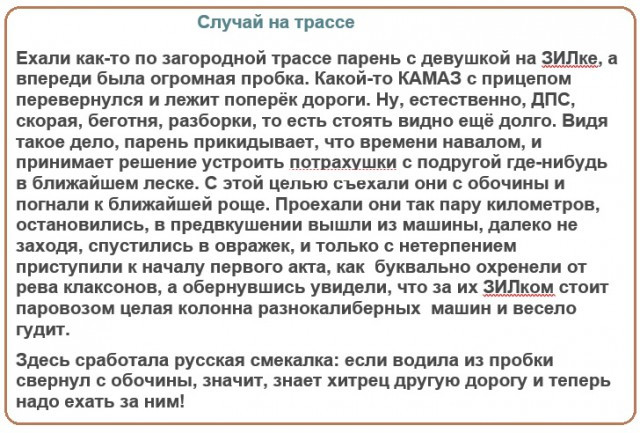 Случай на трассе

Ехали как-то по загородной трассе парень с девушкой на ЗИЛке, а впереди была огромная пробка. Какой-то КАМАЗ с прицепом перевернулся и лежит поперёк дороги. Ну, естественно, ДПС, скорая, беготня, разборки, то есть стоять видно ещё долго. Видя такое дело, парень прикидывает, что времени навалом, и принимает решение устроить потрахушки с подругой где-нибудь в ближайшем леске. С этой целью съехали они с обочины и погнали к ближайшей роще. Проехали они так пару километров, остановились, в предвкушении вышли из машины, далеко не заходя, спустились в овражек, и только с нетерпением приступили к началу первого акта, как буквально охренели от рева клаксонов, а обернувшись увидели, что за их ЗИЛком стоит паровозом целая колонна разнокалиберных машин и весело гудит.

Здесь сработала русская смекалка: если водила из пробки свернул с обочины, значит, знает хитрец другую дорогу и теперь надо ехать за ним!